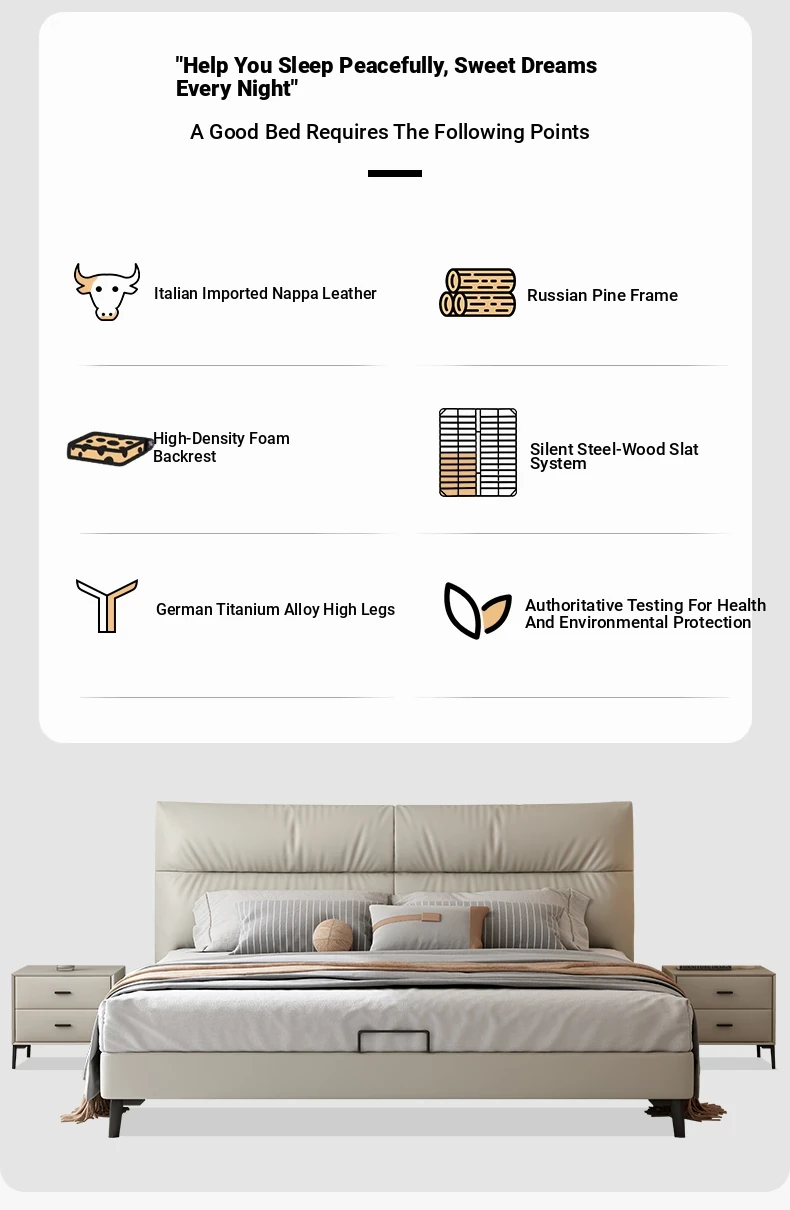 "Help You Sleep Peacefully, Sweet Dreams Every Night"

A Good Bed Requires The Following Points

Italian Imported Nappa Leather

Russian Pine Frame

High-Density Foam Backrest

Silent Steel-Wood Slat System

German Titanium Alloy High Legs

Authoritative Testing For Health And Environmental Protection